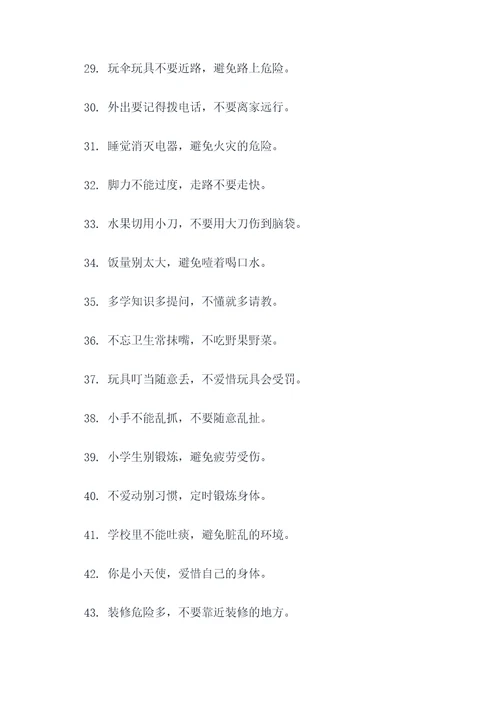 29. 玩伞玩具不要近路，避免路上危险。

30. 外出要记得拨电话，不要离家远行。

31. 睡觉消灭电器，避免火灾的危险。

32. 脚力不能过度，走路不要走快。

33. 水果切用小刀，不要用大刀伤到脑袋。

34. 饭量别太大，避免噎着喝口水。

35. 多学知识多提问，不懂就多请教。

36. 不忘卫生常抹嘴，不吃野果野菜。

37. 玩具叮当随意丢，不爱惜玩具会受罚。

38. 小手不能乱抓，不要随意乱扯。

39. 小学生别锻炼，避免疲劳受伤。

40. 不爱动别习惯，定时锻炼身体。

41. 学校里不能吐痰，避免脏乱的环境。

42. 你是小天使，爱惜自己的身体。

43. 装修危险多，不要靠近装修的地方。